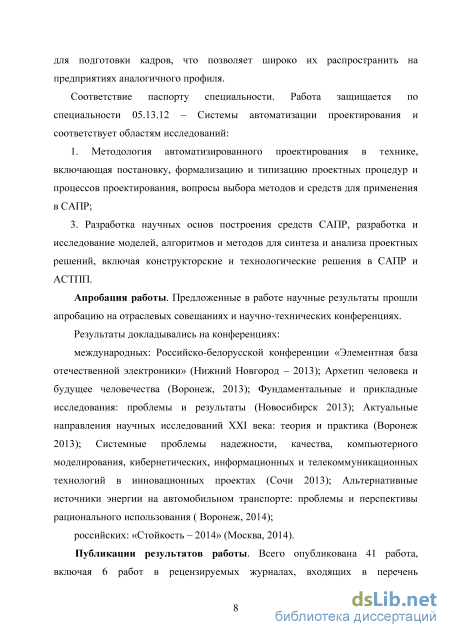 для подготовки кадров, что позволяет широко их распространить на предприятиях аналогичного профиля.

Соответствие паспорту специальности. Работа защищается по специальности 05.13.12 – Системы автоматизации проектирования и соответствует областям исследований:

1. Методология автоматизированного проектирования в технике, включающая постановку, формализацию и типизацию проектных процедур и процессов проектирования, вопросы выбора методов и средств для применения в САПР;

3. Разработка научных основ построения средств САПР, разработка и исследование моделей, алгоритмов и методов для синтеза и анализа проектных решений, включая конструкторские и технологические решения в САПР и АСТПП.

Апробация работы. Предложенные в работе научные результаты прошли апробацию на отраслевых совещаниях и научно-технических конференциях.

Результаты докладывались на конференциях:

международных: Российско-белорусской конференции «Элементная база отечественной электроники» (Нижний Новгород – 2013); Архетип человека и будущее человечества (Воронеж, 2013); Фундаментальные и прикладные исследования: проблемы и результаты (Новосибирск 2013); Актуальные направления научных исследований XXI века: теория и практика (Воронеж 2013); Системные проблемы надежности, качества, компьютерного моделирования, кибернетических, информационных и телекоммуникационных технологий в инновационных проектах (Сочи 2013); Альтернативные источники энергии на автомобильном транспорте: проблемы и перспективы рационального использования ( Воронеж, 2014);

российских: «Стойкость – 2014» (Москва, 2014).

Публикации результатов работы. Всего опубликована 41 работа, включая 6 работ в рецензируемых журналах, входящих в перечень

8

dsLib.net
библиотека диссертаций